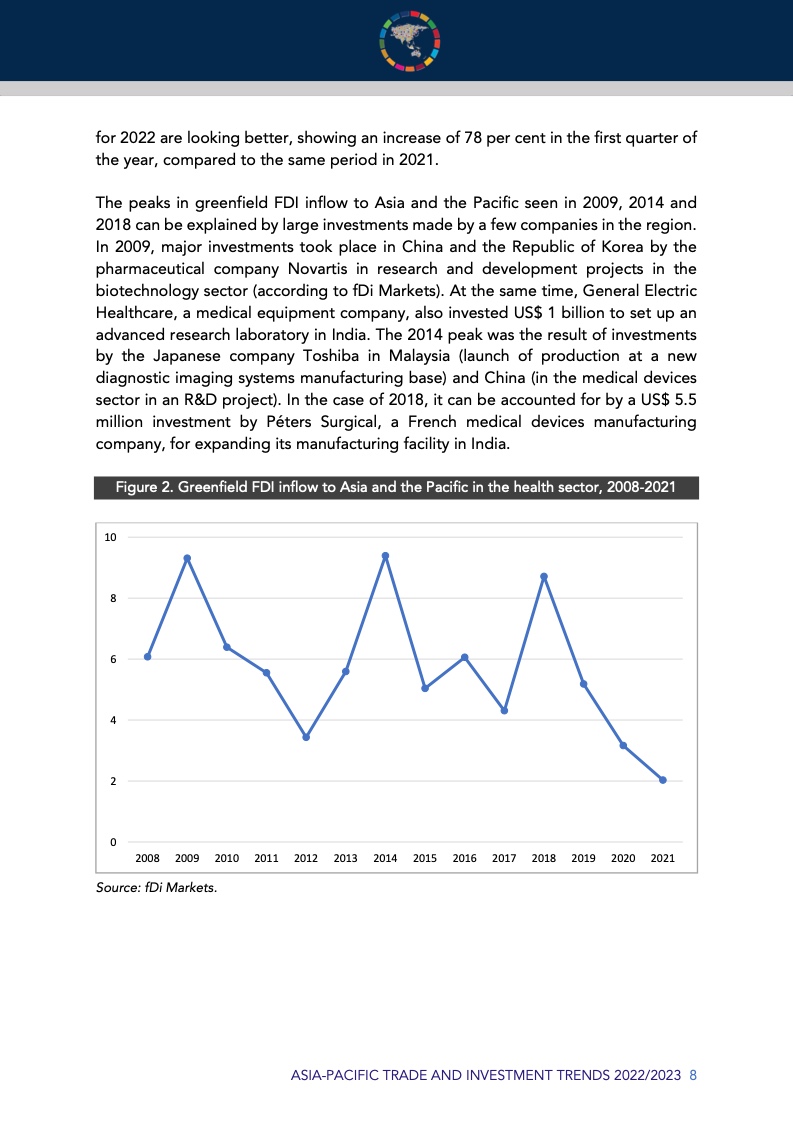 for 2022 are looking better, showing an increase of 78 per cent in the first quarter of the year, compared to the same period in 2021.

The peaks in greenfield FDI inflow to Asia and the Pacific seen in 2009, 2014 and 2018 can be explained by large investments made by a few companies in the region. In 2009, major investments took place in China and the Republic of Korea by the pharmaceutical company Novartis in research and development projects in the biotechnology sector (according to fDi Markets). At the same time, General Electric Healthcare, a medical equipment company, also invested US$ 1 billion to set up an advanced research laboratory in India. The 2014 peak was the result of investments by the Japanese company Toshiba in Malaysia (launch of production at a new diagnostic imaging systems manufacturing base) and China (in the medical devices sector in an R&D project). In the case of 2018, it can be accounted for by a US$ 5.5 million investment by Péters Surgical, a French medical devices manufacturing company, for expanding its manufacturing facility in India.

Figure 2. Greenfield FDI inflow to Asia and the Pacific in the health sector, 2008-2021

10
8
6
4
2
0
2008 2009 2010 2011 2012 2013 2014 2015 2016 2017 2018 2019 2020 2021

Source: fDi Markets.

ASIA-PACIFIC TRADE AND INVESTMENT TRENDS 2022/2023 8